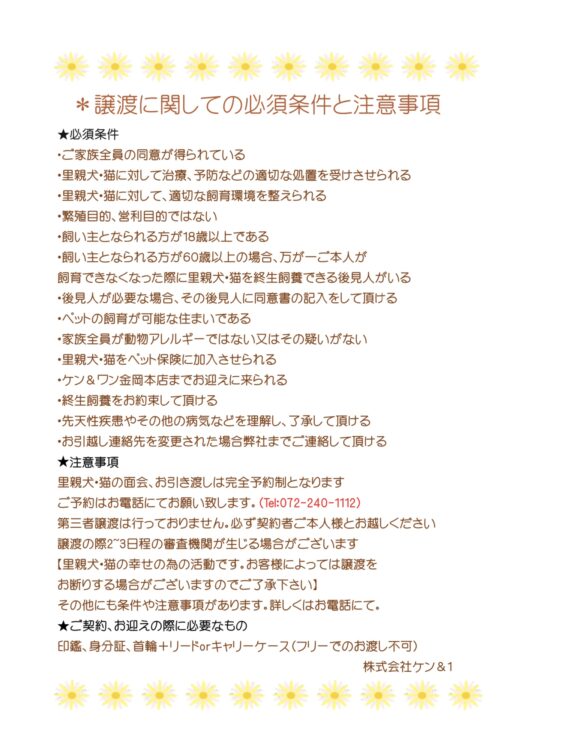 ＊譲渡に関しての必須条件と注意事項

★必須条件
・ご家族全員の同意が得られている
・里親犬・猫に対して治療、予防などの適切な処置を受けさせられる
・里親犬・猫に対して、適切な飼育環境を整えられる
・繁殖目的、営利目的ではない
・飼い主となられる方が18歳以上である
・飼い主となられる方が60歳以上の場合、万が一ご本人が飼育できなくなった際に里親犬・猫を終生飼養できる後見人がいる
・後見人が必要な場合、その後見人に同意書の記入をして頂ける
・ペットの飼育が可能な住まいである
・家族全員が動物アレルギーではない又はその疑いがない
・里親犬・猫をペット保険に加入させられる
・ケン＆ワン金岡本店までお迎えに来られる
・終生飼養をお約束して頂ける
・先天性疾患やその他の病気などを理解し、了承して頂ける
・お引越し連絡先を変更された場合弊社までご連絡して頂ける

★注意事項
里親犬・猫の面会、お引き渡しは完全予約制となります
ご予約はお電話にてお願い致します。(Tel:072-240-1112)
第三者譲渡は行っておりません。必ず契約者ご本人様とお越しください
譲渡の際2~3日程の審査機関が生じる場合がございます
【里親犬・猫の幸せの為の活動です。お客様によっては譲渡をお断りする場合がございますのでご了承下さい】
その他にも条件や注意事項があります。詳しくはお電話にて。

★ご契約、お迎えの際に必要なもの
印鑑、身分証、首輪＋リードorキャリーケース(フリーでのお渡し不可)

株式会社ケン＆1